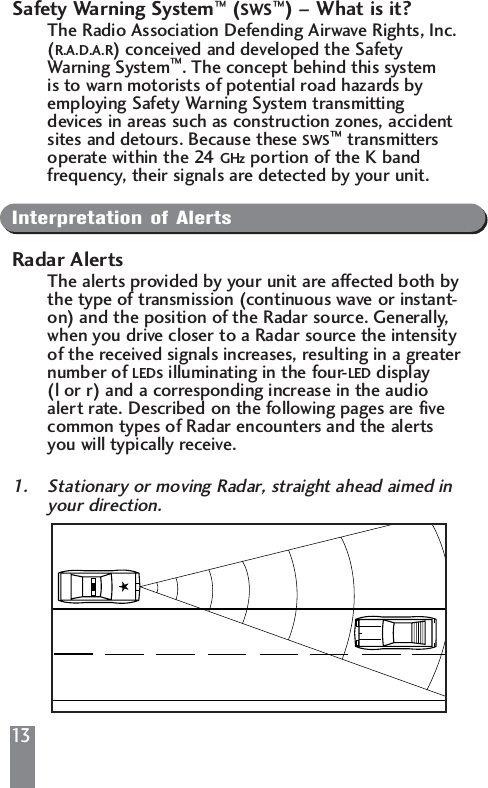 Safety Warning System™ (SWS™) – What is it?

The Radio Association Defending Airwave Rights, Inc. (R.A.D.A.R) conceived and developed the Safety Warning System™. The concept behind this system is to warn motorists of potential road hazards by employing Safety Warning System transmitting devices in areas such as construction zones, accident sites and detours. Because these SWS™ transmitters operate within the 24 GHz portion of the K band frequency, their signals are detected by your unit.

Interpretation of Alerts

Radar Alerts

The alerts provided by your unit are affected both by the type of transmission (continuous wave or instant-on) and the position of the Radar source. Generally, when you drive closer to a Radar source the intensity of the received signals increases, resulting in a greater number of LEDs illuminating in the four-LED display (l or r) and a corresponding increase in the audio alert rate. Described on the following pages are five common types of Radar encounters and the alerts you will typically receive.

1. Stationary or moving Radar, straight ahead aimed in your direction.

13